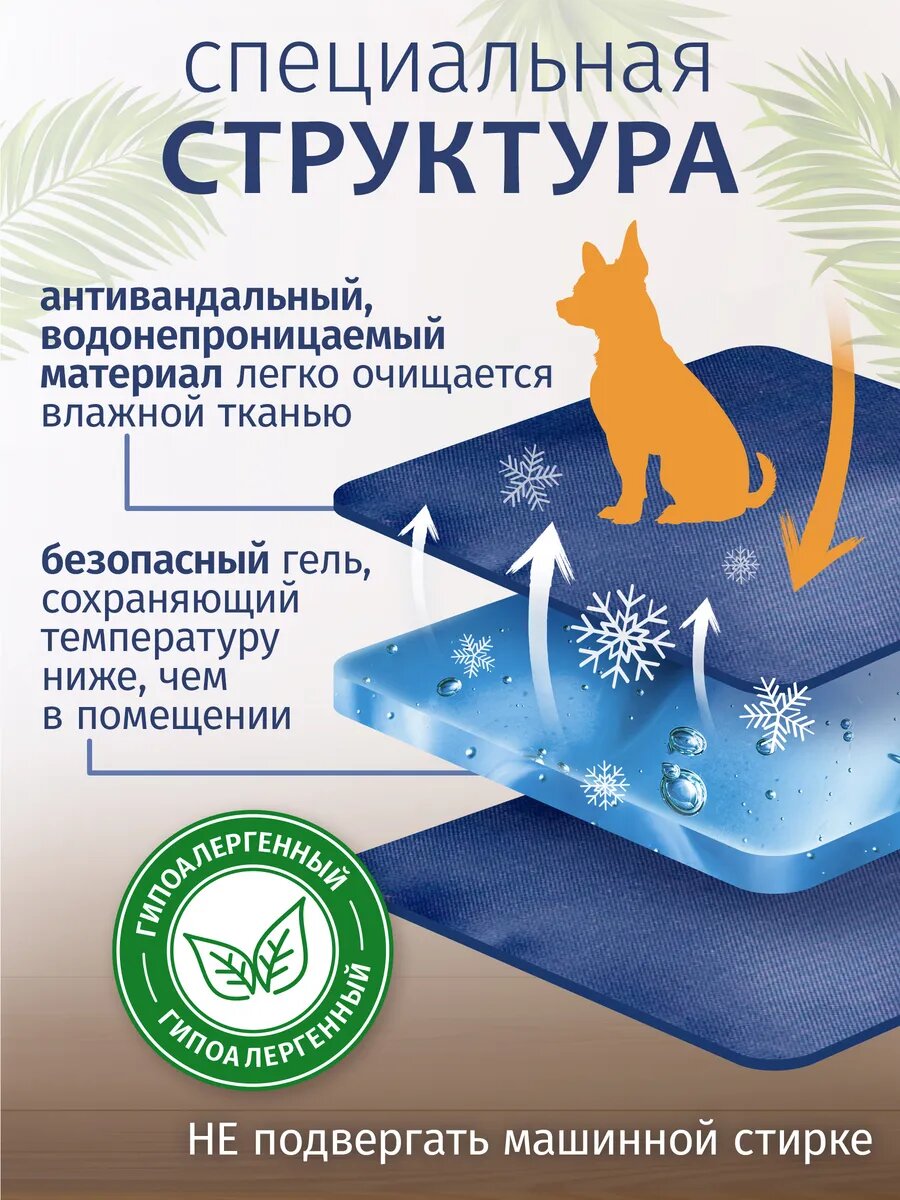 специальная
СТРУКТУРА

антивандальный, водонепроницаемый материал легко очищается влажной тканью

безопасный гель, сохраняющий температуру ниже, чем в помещении

ГИПОАЛЕРГЕННЫЙ
ГИПОАЛЕРГЕННЫЙ

НЕ подвергать машинной стирке